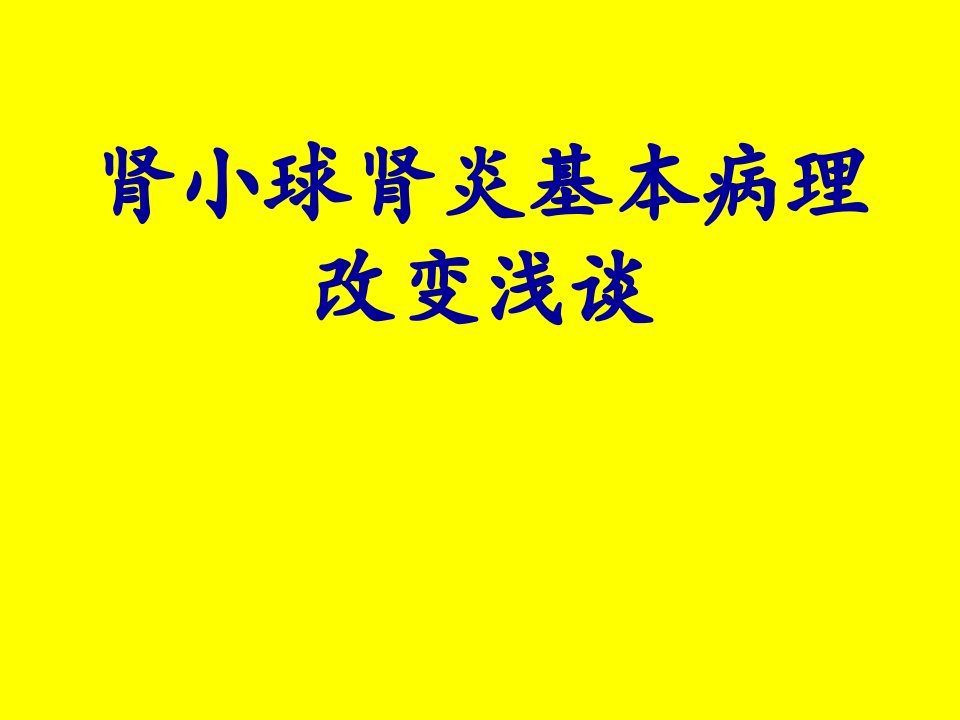 肾小球肾炎基本病理改变浅谈